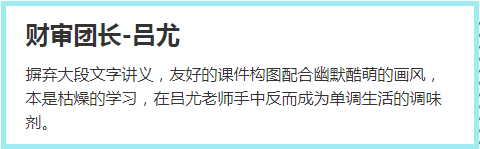 财审团长-吕尤

摒弃大段文字讲义，友好的课件构图配合幽默酷萌的画风，本是枯燥的学习，在吕尤老师手中反而成为单调生活的调味剂。